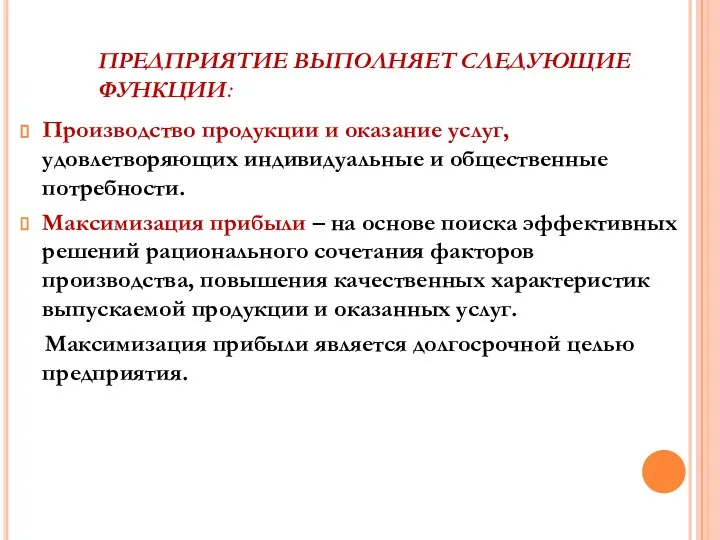 ПРЕДПРИЯТИЕ ВЫПОЛНЯЕТ СЛЕДУЮЩИЕ ФУНКЦИИ:

Производство продукции и оказание услуг, удовлетворяющих индивидуальные и общественные потребности.

Максимизация прибыли – на основе поиска эффективных решений рационального сочетания факторов производства, повышения качественных характеристик выпускаемой продукции и оказанных услуг.

Максимизация прибыли является долгосрочной целью предприятия.